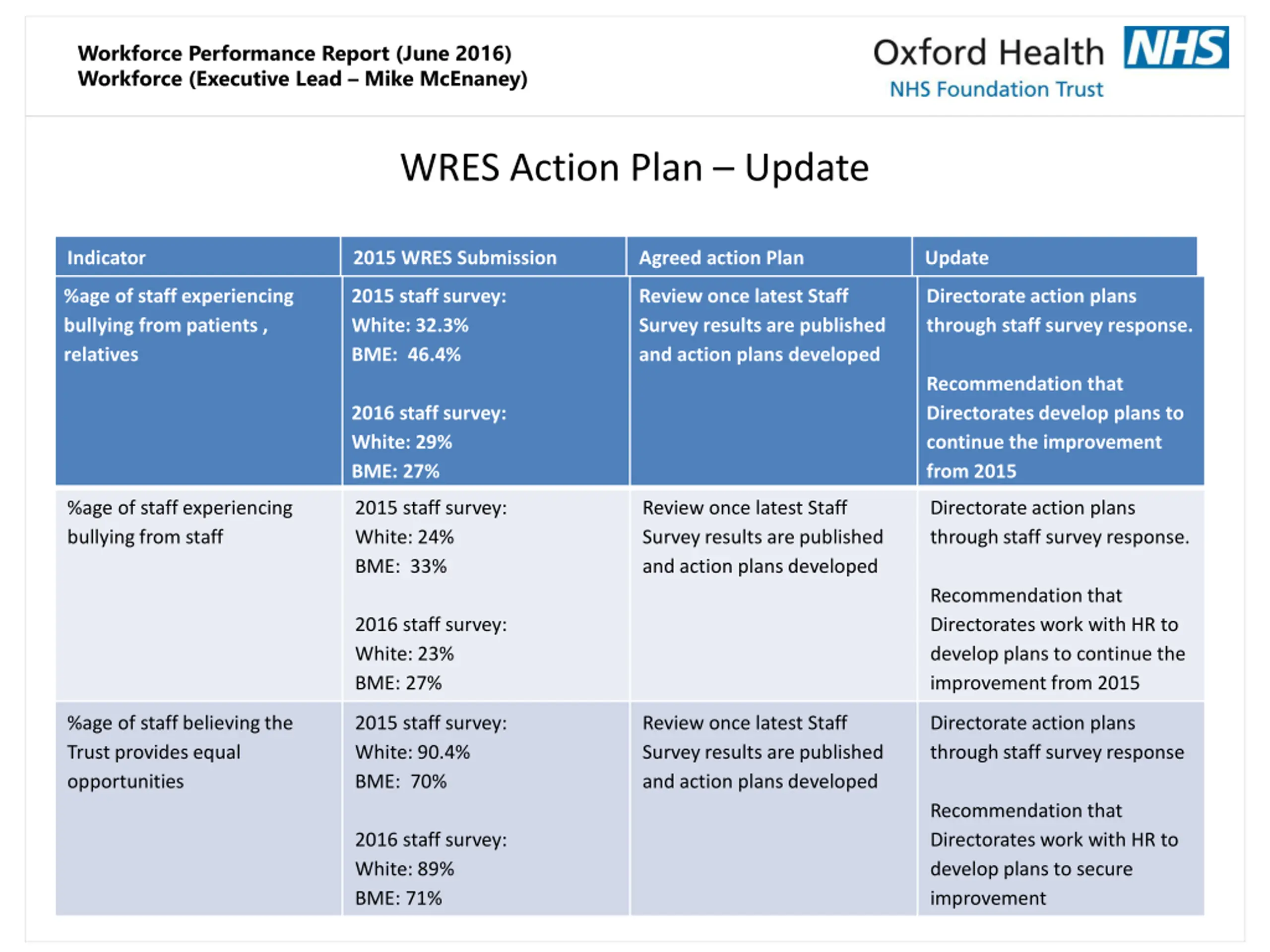 Workforce Performance Report (June 2016)
Workforce (Executive Lead – Mike McEnaney)

Oxford Health NHS
NHS Foundation Trust

WRES Action Plan – Update

| Indicator | 2015 WRES Submission | Agreed action Plan | Update |
|---|---|---|---|
| %age of staff experiencing bullying from patients , relatives | 2015 staff survey: White: 32.3% BME: 46.4% 2016 staff survey: White: 29% BME: 27% | Review once latest Staff Survey results are published and action plans developed | Directorate action plans through staff survey response. Recommendation that Directorates develop plans to continue the improvement from 2015 |
| %age of staff experiencing bullying from staff | 2015 staff survey: White: 24% BME: 33% 2016 staff survey: White: 23% BME: 27% | Review once latest Staff Survey results are published and action plans developed | Directorate action plans through staff survey response. Recommendation that Directorates work with HR to develop plans to continue the improvement from 2015 |
| %age of staff believing the Trust provides equal opportunities | 2015 staff survey: White: 90.4% BME: 70% 2016 staff survey: White: 89% BME: 71% | Review once latest Staff Survey results are published and action plans developed | Directorate action plans through staff survey response Recommendation that Directorates work with HR to develop plans to secure improvement |